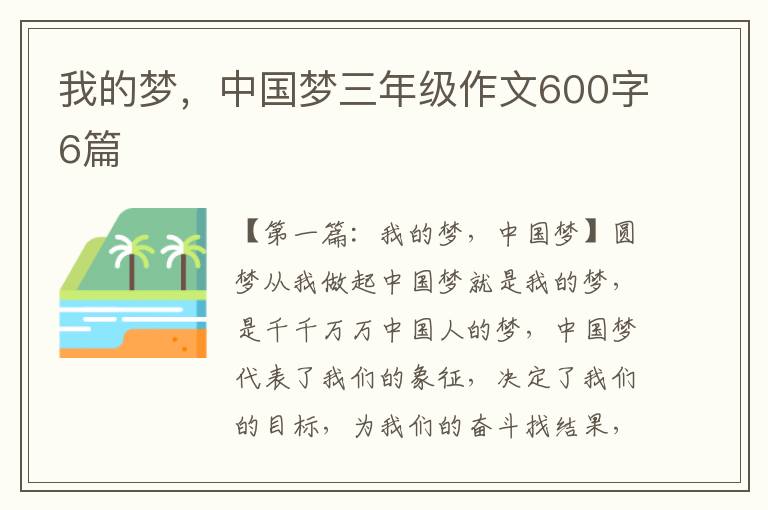 我的梦，中国梦三年级作文600字6篇

【第一篇：我的梦，中国梦】圆梦从我做起中国梦就是我的梦，是千千万万中国人的梦，中国梦代表了我们的象征，决定了我们的目标，为我们的奋斗找结果，